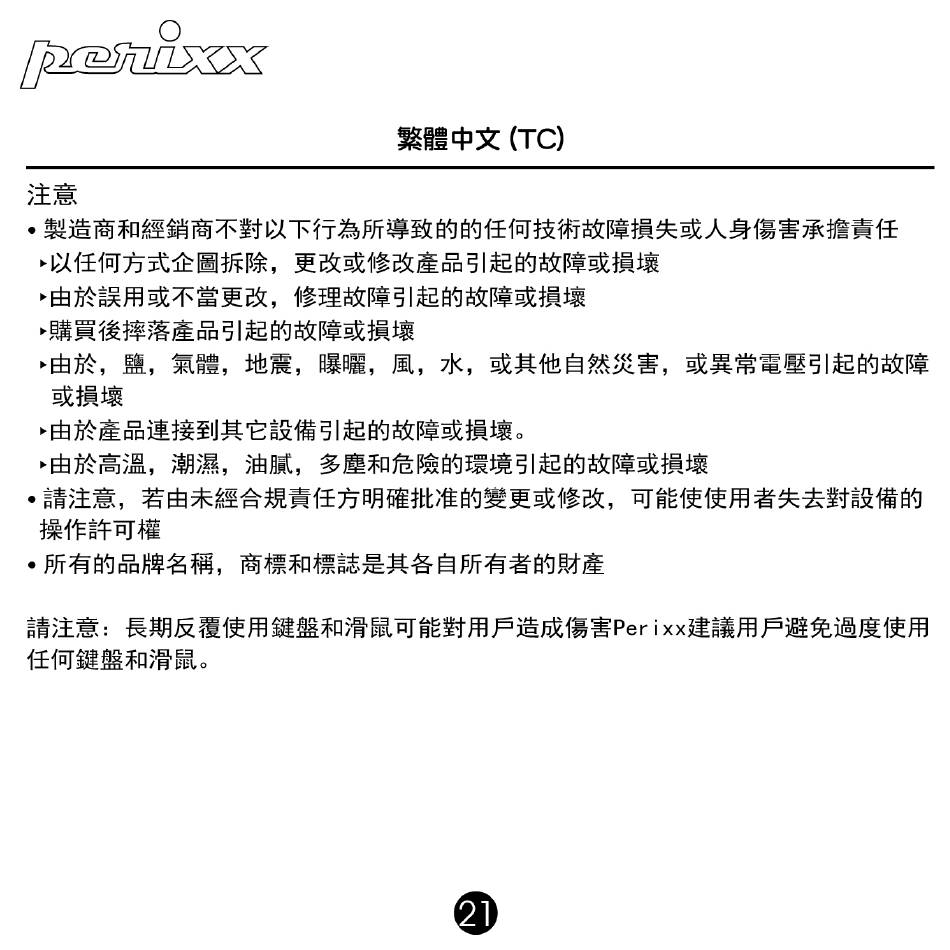 perixx

繁體中文 (TC)

注意

• 製造商和經銷商不對以下行為所導致的的任何技術故障損失或人身傷害承擔責任

‣以任何方式企圖拆除，更改或修改產品引起的故障或損壞

‣由於誤用或不當更改，修理故障引起的故障或損壞

‣購買後摔落產品引起的故障或損壞

‣由於，鹽，氣體，地震，曝曬，風，水，或其他自然災害，或異常電壓引起的故障或損壞

‣由於產品連接到其它設備引起的故障或損壞。

‣由於高溫，潮濕，油膩，多塵和危險的環境引起的故障或損壞

• 請注意，若由未經合規責任方明確批准的變更或修改，可能使使用者失去對設備的操作許可權

• 所有的品牌名稱，商標和標誌是其各自所有者的財產

請注意：長期反覆使用鍵盤和滑鼠可能對用戶造成傷害Perixx建議用戶避免過度使用任何鍵盤和滑鼠。

21